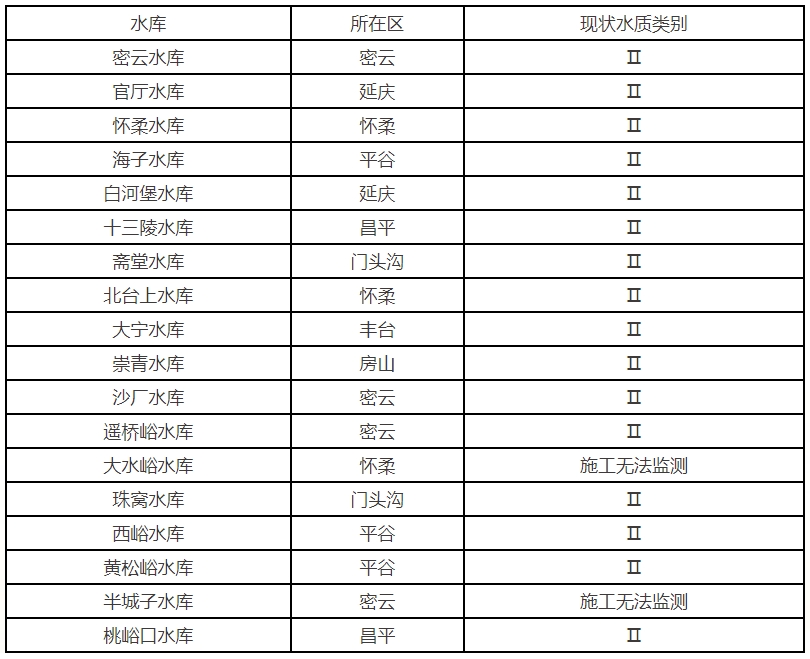 | 水库 | 所在区 | 现状水质类别 |
|---|---|---|
| 密云水库 | 密云 | Ⅱ |
| 官厅水库 | 延庆 | Ⅱ |
| 怀柔水库 | 怀柔 | Ⅱ |
| 海子水库 | 平谷 | Ⅱ |
| 白河堡水库 | 延庆 | Ⅱ |
| 十三陵水库 | 昌平 | Ⅱ |
| 斋堂水库 | 门头沟 | Ⅱ |
| 北台上水库 | 怀柔 | Ⅱ |
| 大宁水库 | 丰台 | Ⅱ |
| 崇青水库 | 房山 | Ⅱ |
| 沙厂水库 | 密云 | Ⅱ |
| 遥桥峪水库 | 密云 | Ⅱ |
| 大水峪水库 | 怀柔 | 施工无法监测 |
| 珠窝水库 | 门头沟 | Ⅱ |
| 西峪水库 | 平谷 | Ⅱ |
| 黄松峪水库 | 平谷 | Ⅱ |
| 半城子水库 | 密云 | 施工无法监测 |
| 桃峪口水库 | 昌平 | Ⅱ |